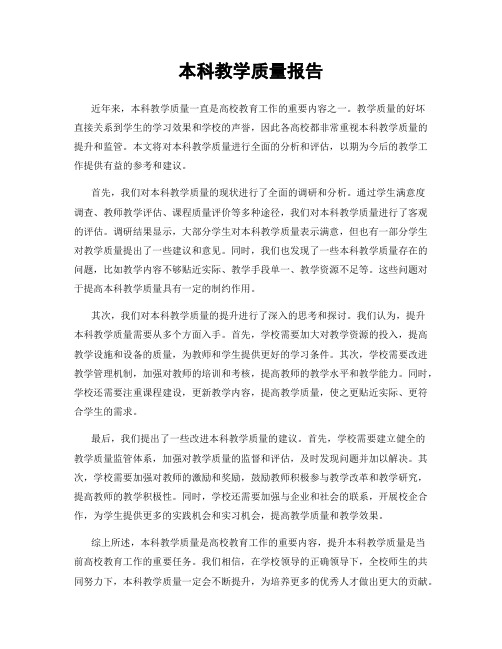 本科教学质量报告

近年来，本科教学质量一直是高校教育工作的重要内容之一。教学质量的好坏直接关系到学生的学习效果和学校的声誉，因此各高校都非常重视本科教学质量的提升和监管。本文将对本科教学质量进行全面的分析和评估，以期为今后的教学工作提供有益的参考和建议。

首先，我们对本科教学质量的现状进行了全面的调研和分析。通过学生满意度调查、教师教学评估、课程质量评价等多种途径，我们对本科教学质量进行了客观的评估。调研结果显示，大部分学生对本科教学质量表示满意，但也有一部分学生对教学质量提出了一些建议和意见。同时，我们也发现了一些本科教学质量存在的问题，比如教学内容不够贴近实际、教学手段单一、教学资源不足等。这些问题对于提高本科教学质量具有一定的制约作用。

其次，我们对本科教学质量的提升进行了深入的思考和探讨。我们认为，提升本科教学质量需要从多个方面入手。首先，学校需要加大对教学资源的投入，提高教学设施和设备的质量，为教师和学生提供更好的学习条件。其次，学校需要改进教学管理机制，加强对教师的培训和考核，提高教师的教学水平和教学能力。同时，学校还需要注重课程建设，更新教学内容，提高教学质量，使之更贴近实际、更符合学生的需求。

最后，我们提出了一些改进本科教学质量的建议。首先，学校需要建立健全的教学质量监管体系，加强对教学质量的监督和评估，及时发现问题并加以解决。其次，学校需要加强对教师的激励和奖励，鼓励教师积极参与教学改革和教学研究，提高教师的教学积极性。同时，学校还需要加强与企业和社会的联系，开展校企合作，为学生提供更多的实践机会和实习机会，提高教学质量和教学效果。

综上所述，本科教学质量是高校教育工作的重要内容，提升本科教学质量是当前高校教育工作的重要任务。我们相信，在学校领导的正确领导下，全校师生的共同努力下，本科教学质量一定会不断提升，为培养更多的优秀人才做出更大的贡献。